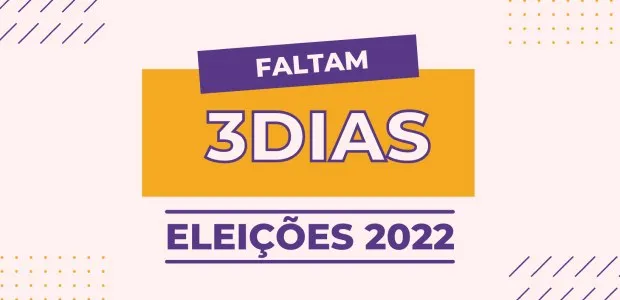 FALTAM

3DIAS

ELEIÇÕES 2022